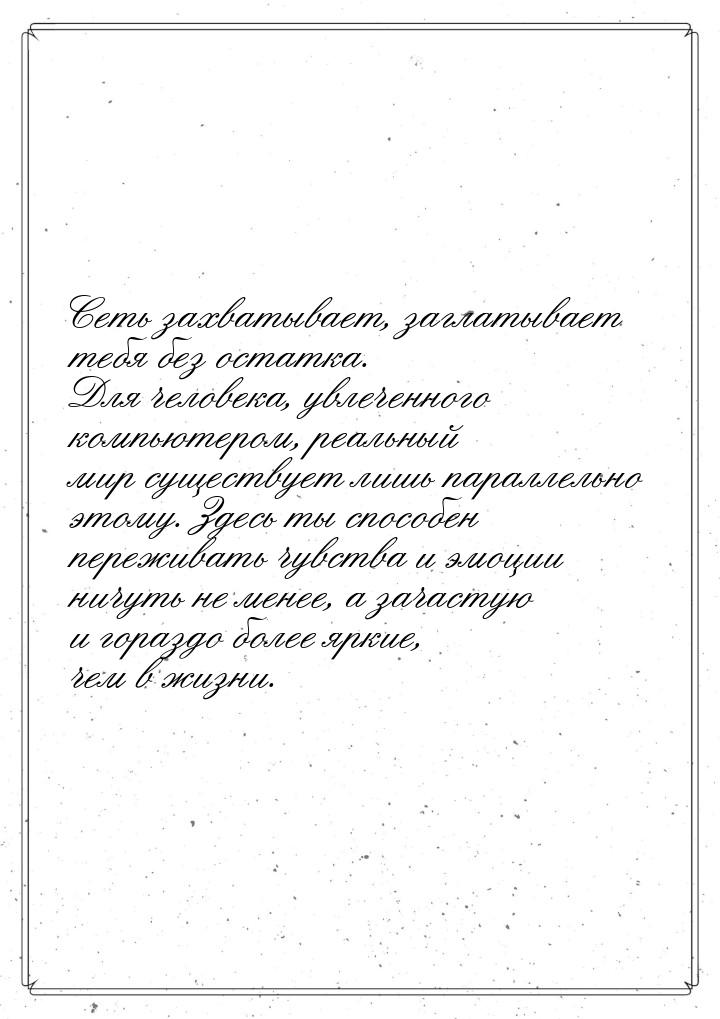 Сеть захватывает, заглатывает тебя без остатка. Для человека, увлеченного компьютером, реальный мир существует лишь параллельно этому. Здесь ты способен переживать чувства и эмоции ничуть не менее, а зачастую и гораздо более яркие, чем в жизни.